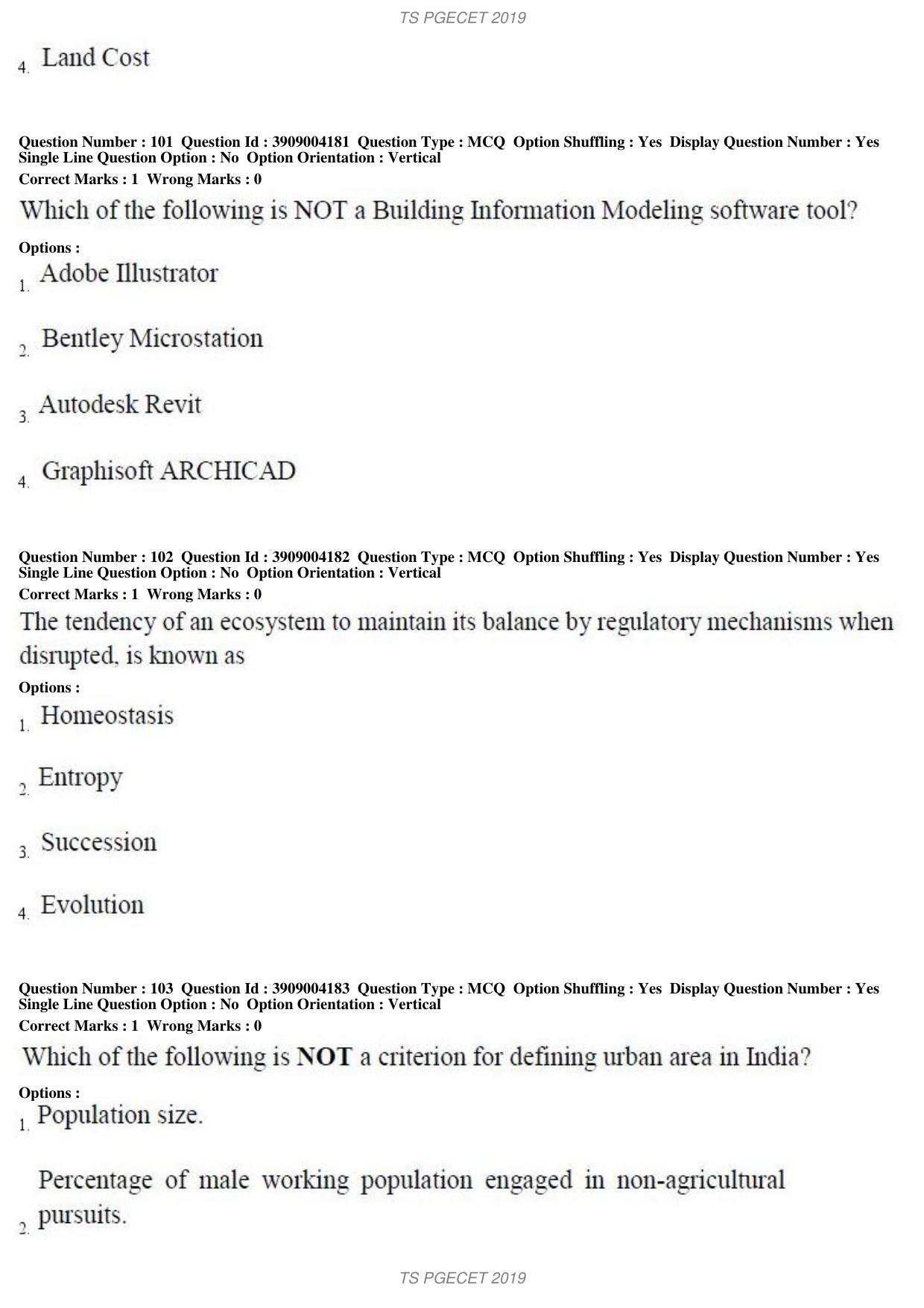 TS PGECET 2019

4. Land Cost

Question Number : 101 Question Id : 3909004181 Question Type : MCQ Option Shuffling : Yes Display Question Number : Yes Single Line Question Option : No Option Orientation : Vertical
Correct Marks : 1 Wrong Marks : 0

Which of the following is NOT a Building Information Modeling software tool?

Options :
1. Adobe Illustrator

2. Bentley Microstation

3. Autodesk Revit

4. Graphisoft ARCHICAD

Question Number : 102 Question Id : 3909004182 Question Type : MCQ Option Shuffling : Yes Display Question Number : Yes Single Line Question Option : No Option Orientation : Vertical
Correct Marks : 1 Wrong Marks : 0

The tendency of an ecosystem to maintain its balance by regulatory mechanisms when disrupted, is known as

Options :
1. Homeostasis

2. Entropy

3. Succession

4. Evolution

Question Number : 103 Question Id : 3909004183 Question Type : MCQ Option Shuffling : Yes Display Question Number : Yes Single Line Question Option : No Option Orientation : Vertical
Correct Marks : 1 Wrong Marks : 0

Which of the following is NOT a criterion for defining urban area in India?

Options :
1. Population size.

2. Percentage of male working population engaged in non-agricultural pursuits.

TS PGECET 2019